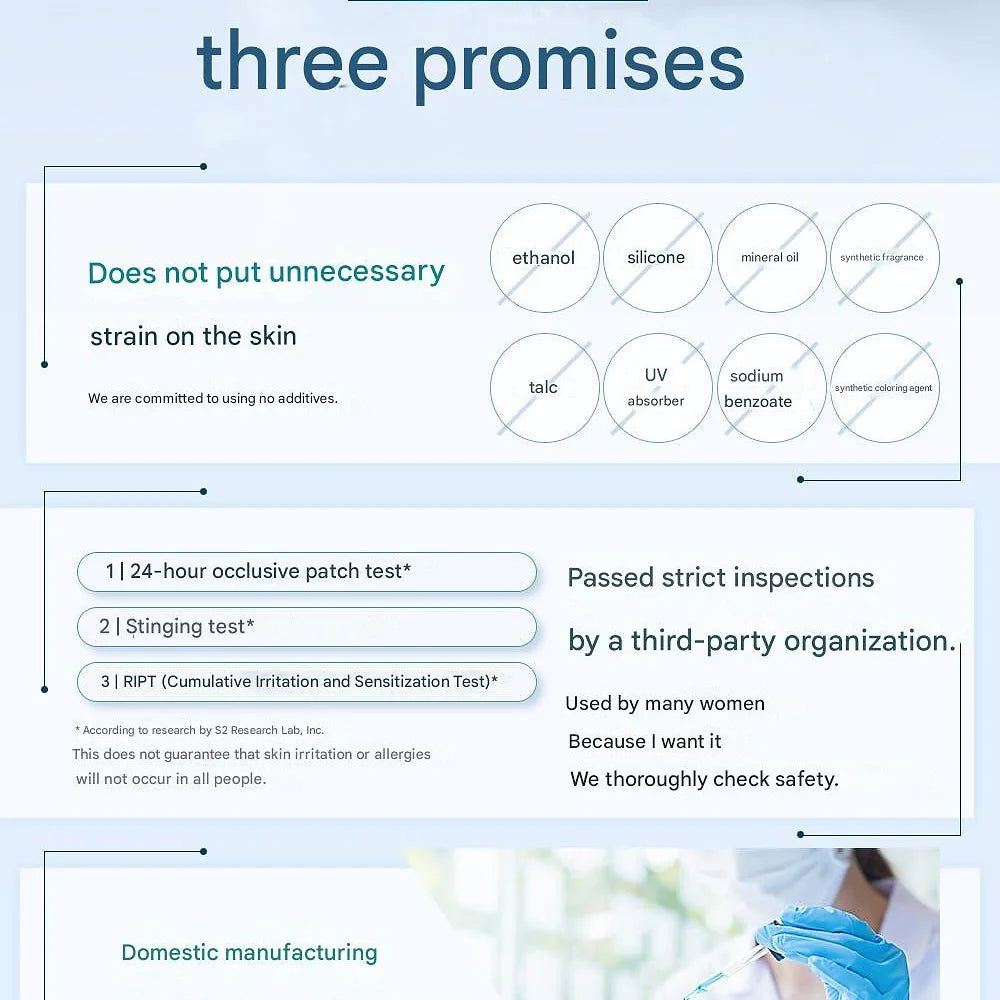 three promises

Does not put unnecessary

strain on the skin

We are committed to using no additives.

ethanol

silicone

mineral oil

synthetic fragrance

talc

UV absorber

sodium benzoate

synthetic coloring agent

1 | 24-hour occlusive patch test*

2 | Stinging test*

3 | RIPT (Cumulative Irritation and Sensitization Test)*

* According to research by S2 Research Lab, Inc.
This does not guarantee that skin irritation or allergies will not occur in all people.

Passed strict inspections

by a third-party organization.

Used by many women
Because I want it
We thoroughly check safety.

Domestic manufacturing